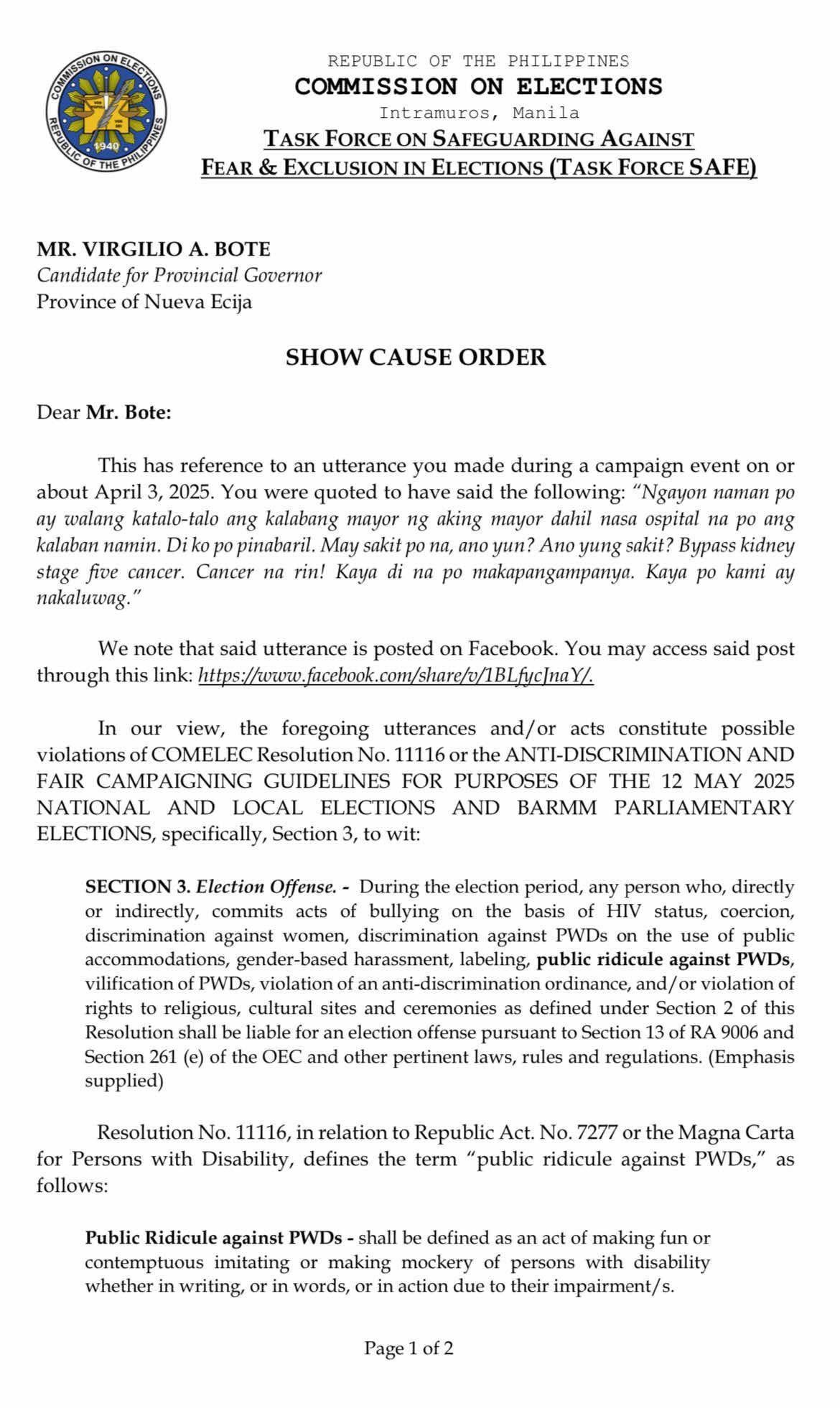 COMMISSION ON ELECTIONS
REPUBLIC OF THE PHILIPPINES
1940

REPUBLIC OF THE PHILIPPINES
COMMISSION ON ELECTIONS
Intramuros, Manila
TASK FORCE ON SAFEGUARDING AGAINST FEAR & EXCLUSION IN ELECTIONS (TASK FORCE SAFE)

MR. VIRGILIO A. BOTE
Candidate for Provincial Governor
Province of Nueva Ecija

SHOW CAUSE ORDER

Dear Mr. Bote:

This has reference to an utterance you made during a campaign event on or about April 3, 2025. You were quoted to have said the following: "Ngayon naman po ay walang katalo-talo ang kalabang mayor ng aking mayor dahil nasa ospital na po ang kalaban namin. Di ko po pinabaril. May sakit po na, ano yun? Ano yung sakit? Bypass kidney stage five cancer. Cancer na rin! Kaya di na po makapangampanya. Kaya po kami ay nakaluwag."

We note that said utterance is posted on Facebook. You may access said post through this link: https://www.facebook.com/share/v/1BLfycJnaY/.

In our view, the foregoing utterances and/or acts constitute possible violations of COMELEC Resolution No. 11116 or the ANTI-DISCRIMINATION AND FAIR CAMPAIGNING GUIDELINES FOR PURPOSES OF THE 12 MAY 2025 NATIONAL AND LOCAL ELECTIONS AND BARMM PARLIAMENTARY ELECTIONS, specifically, Section 3, to wit:

SECTION 3. Election Offense. - During the election period, any person who, directly or indirectly, commits acts of bullying on the basis of HIV status, coercion, discrimination against women, discrimination against PWDs on the use of public accommodations, gender-based harassment, labeling, public ridicule against PWDs, vilification of PWDs, violation of an anti-discrimination ordinance, and/or violation of rights to religious, cultural sites and ceremonies as defined under Section 2 of this Resolution shall be liable for an election offense pursuant to Section 13 of RA 9006 and Section 261 (e) of the OEC and other pertinent laws, rules and regulations. (Emphasis supplied)

Resolution No. 11116, in relation to Republic Act. No. 7277 or the Magna Carta for Persons with Disability, defines the term "public ridicule against PWDs," as follows:

Public Ridicule against PWDs - shall be defined as an act of making fun or contemptuous imitating or making mockery of persons with disability whether in writing, or in words, or in action due to their impairment/s.

Page 1 of 2